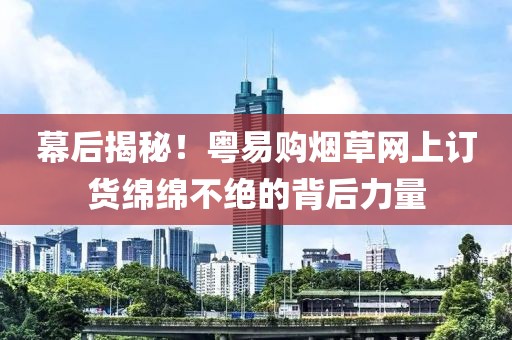 幕后揭秘！粤易购烟草网上订货绵绵不绝的背后力量